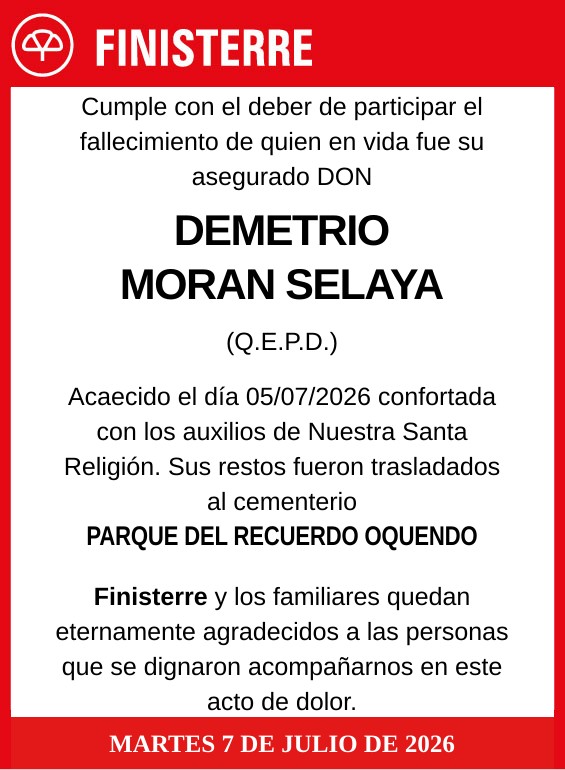 FINISTERRE

Cumple con el deber de participar el fallecimiento de quien en vida fue su asegurado DON

DEMETRIO
MORAN SELAYA

(Q.E.P.D.)

Acaecido el día 05/07/2026 confortada con los auxilios de Nuestra Santa Religión. Sus restos fueron trasladados al cementerio
PARQUE DEL RECUERDO OQUENDO

Finisterre y los familiares quedan eternamente agradecidos a las personas que se dignaron acompañarnos en este acto de dolor.

MARTES 7 DE JULIO DE 2026